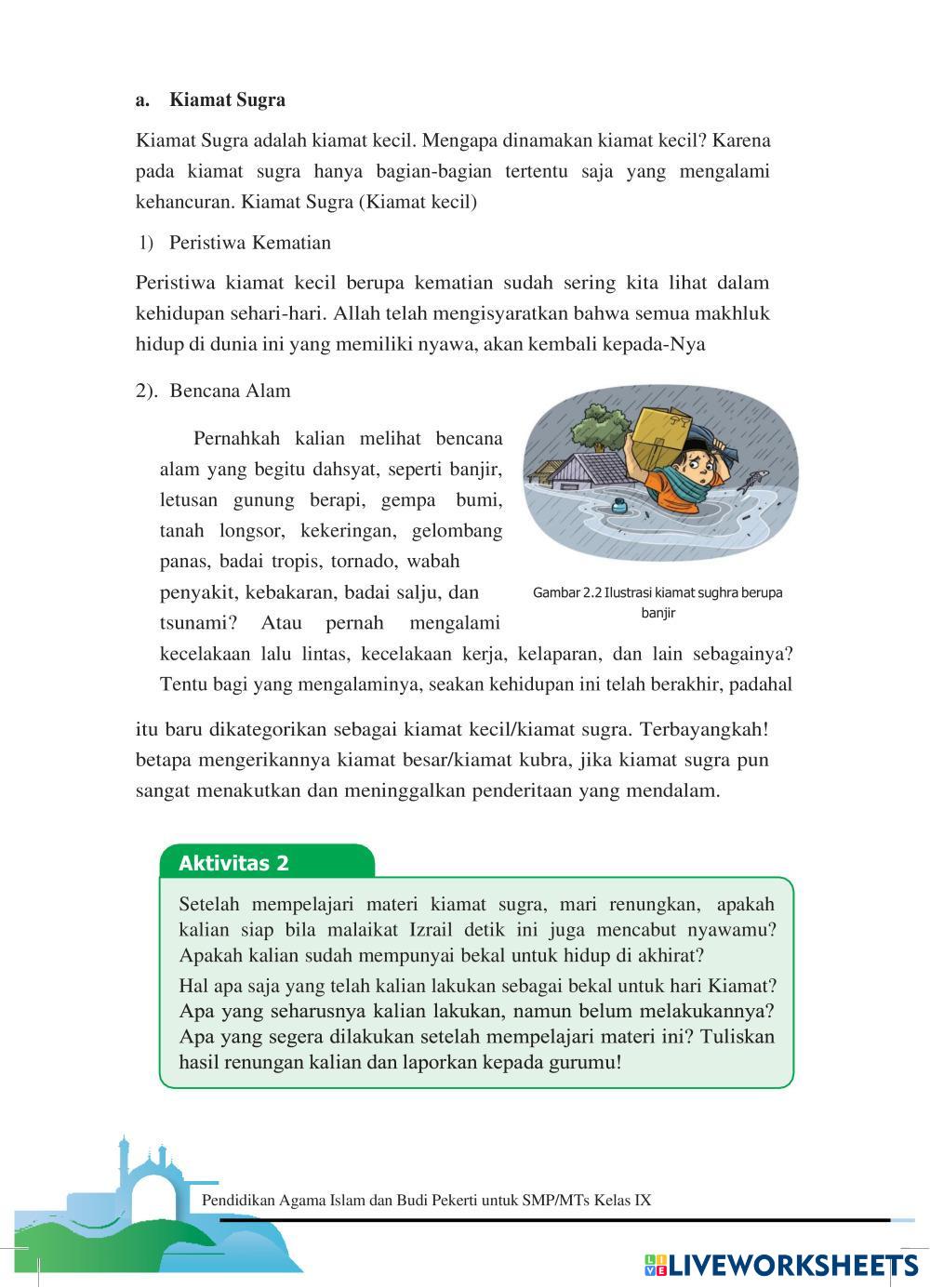 a. Kiamat Sugra

Kiamat Sugra adalah kiamat kecil. Mengapa dinamakan kiamat kecil? Karena pada kiamat sugra hanya bagian-bagian tertentu saja yang mengalami kehancuran. Kiamat Sugra (Kiamat kecil)

1) Peristiwa Kematian

Peristiwa kiamat kecil berupa kematian sudah sering kita lihat dalam kehidupan sehari-hari. Allah telah mengisyaratkan bahwa semua makhluk hidup di dunia ini yang memiliki nyawa, akan kembali kepada-Nya

2). Bencana Alam

Pernahkah kalian melihat bencana alam yang begitu dahsyat, seperti banjir, letusan gunung berapi, gempa bumi, tanah longsor, kekeringan, gelombang panas, badai tropis, tornado, wabah penyakit, kebakaran, badai salju, dan tsunami? Atau pernah mengalami kecelakaan lalu lintas, kecelakaan kerja, kelaparan, dan lain sebagainya? Tentu bagi yang mengalaminya, seakan kehidupan ini telah berakhir, padahal

Gambar 2.2 Ilustrasi kiamat sughra berupa banjir

itu baru dikategorikan sebagai kiamat kecil/kiamat sugra. Terbayangkah! betapa mengerikannya kiamat besar/kiamat kubra, jika kiamat sugra pun sangat menakutkan dan meninggalkan penderitaan yang mendalam.

Aktivitas 2

Setelah mempelajari materi kiamat sugra, mari renungkan, apakah kalian siap bila malaikat Izrail detik ini juga mencabut nyawamu? Apakah kalian sudah mempunyai bekal untuk hidup di akhirat?

Hal apa saja yang telah kalian lakukan sebagai bekal untuk hari Kiamat? Apa yang seharusnya kalian lakukan, namun belum melakukannya? Apa yang segera dilakukan setelah mempelajari materi ini? Tuliskan hasil renungan kalian dan laporkan kepada gurumu!

Pendidikan Agama Islam dan Budi Pekerti untuk SMP/MTs Kelas IX

LIVEWORKSHEETS